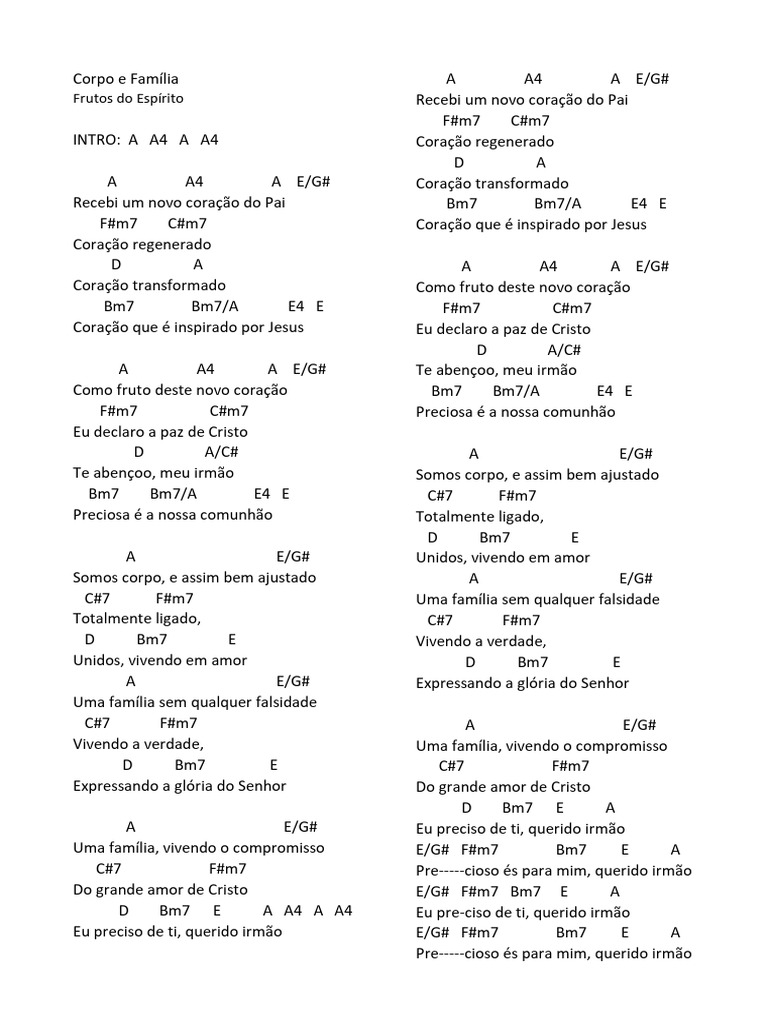 Corpo e Família
Frutos do Espírito

INTRO: A A4 A A4

A A4 A E/G#
Recebi um novo coração do Pai
F#m7 C#m7
Coração regenerado
D A
Coração transformado
Bm7 Bm7/A E4 E
Coração que é inspirado por Jesus

A A4 A E/G#
Como fruto deste novo coração
F#m7 C#m7
Eu declaro a paz de Cristo
D A/C#
Te abençoo, meu irmão
Bm7 Bm7/A E4 E
Preciosa é a nossa comunhão

A E/G#
Somos corpo, e assim bem ajustado
C#7 F#m7
Totalmente ligado,
D Bm7 E
Unidos, vivendo em amor
A E/G#
Uma família sem qualquer falsidade
C#7 F#m7
Vivendo a verdade,
D Bm7 E
Expressando a glória do Senhor

A E/G#
Uma família, vivendo o compromisso
C#7 F#m7
Do grande amor de Cristo
D Bm7 E A A4 A A4
Eu preciso de ti, querido irmão

A A4 A E/G#
Recebi um novo coração do Pai
F#m7 C#m7
Coração regenerado
D A
Coração transformado
Bm7 Bm7/A E4 E
Coração que é inspirado por Jesus

A A4 A E/G#
Como fruto deste novo coração
F#m7 C#m7
Eu declaro a paz de Cristo
D A/C#
Te abençoo, meu irmão
Bm7 Bm7/A E4 E
Preciosa é a nossa comunhão

A E/G#
Somos corpo, e assim bem ajustado
C#7 F#m7
Totalmente ligado,
D Bm7 E
Unidos, vivendo em amor
A E/G#
Uma família sem qualquer falsidade
C#7 F#m7
Vivendo a verdade,
D Bm7 E
Expressando a glória do Senhor

A E/G#
Uma família, vivendo o compromisso
C#7 F#m7
Do grande amor de Cristo
D Bm7 E A
Eu preciso de ti, querido irmão
E/G# F#m7 Bm7 E A
Pre-----cioso és para mim, querido irmão
E/G# F#m7 Bm7 E A
Eu pre-ciso de ti, querido irmão
E/G# F#m7 Bm7 E A
Pre-----cioso és para mim, querido irmão